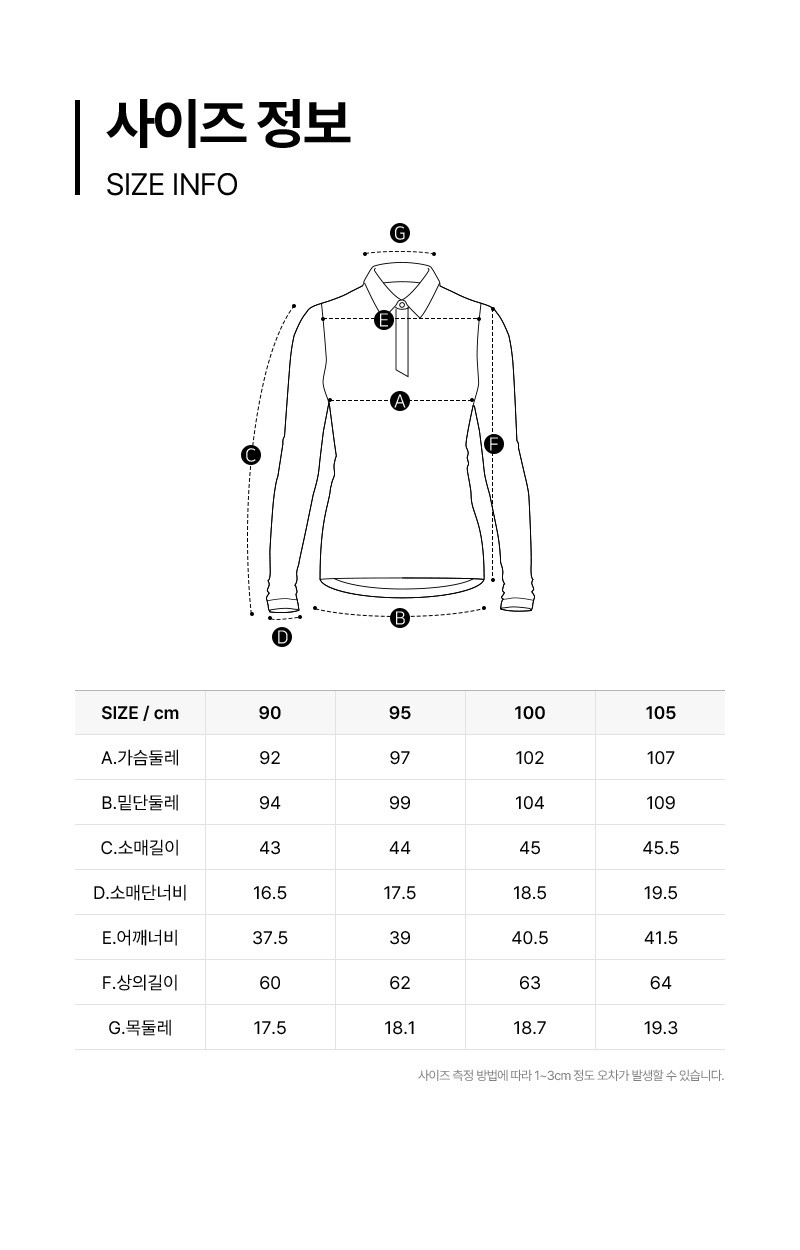 사이즈 정보
SIZE INFO

G
E
A
C
F
B
D

| SIZE / cm | 90 | 95 | 100 | 105 |
|---|---|---|---|---|
| A.가슴둘레 | 92 | 97 | 102 | 107 |
| B.밑단둘레 | 94 | 99 | 104 | 109 |
| C.소매길이 | 43 | 44 | 45 | 45.5 |
| D.소매단너비 | 16.5 | 17.5 | 18.5 | 19.5 |
| E.어깨너비 | 37.5 | 39 | 40.5 | 41.5 |
| F.상의길이 | 60 | 62 | 63 | 64 |
| G.목둘레 | 17.5 | 18.1 | 18.7 | 19.3 |

사이즈 측정 방법에 따라 1~3cm 정도 오차가 발생할 수 있습니다.